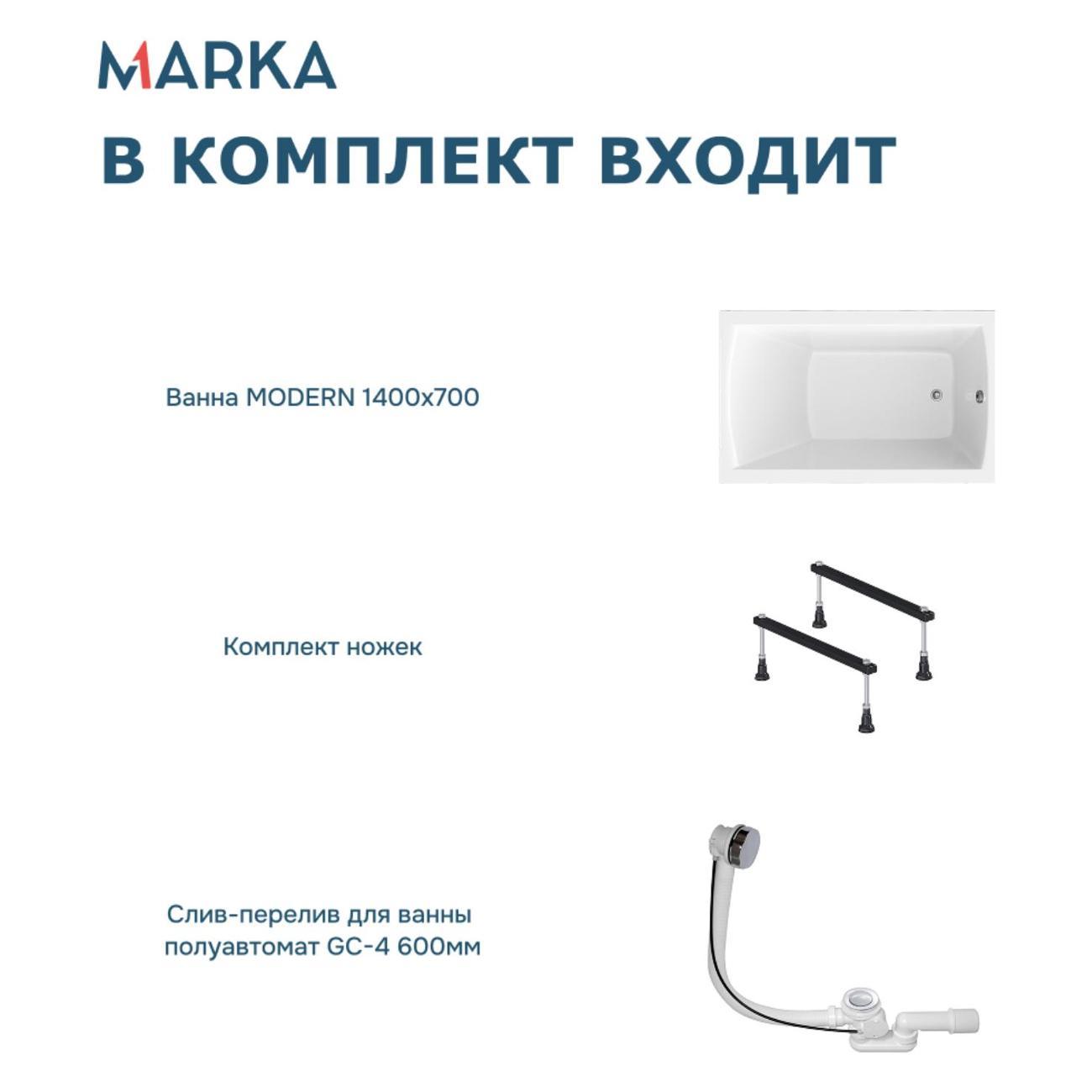 MARKA

В КОМПЛЕКТ ВХОДИТ

Ванна MODERN 1400x700

Комплект ножек

Слив-перелив для ванны полуавтомат GC-4 600мм